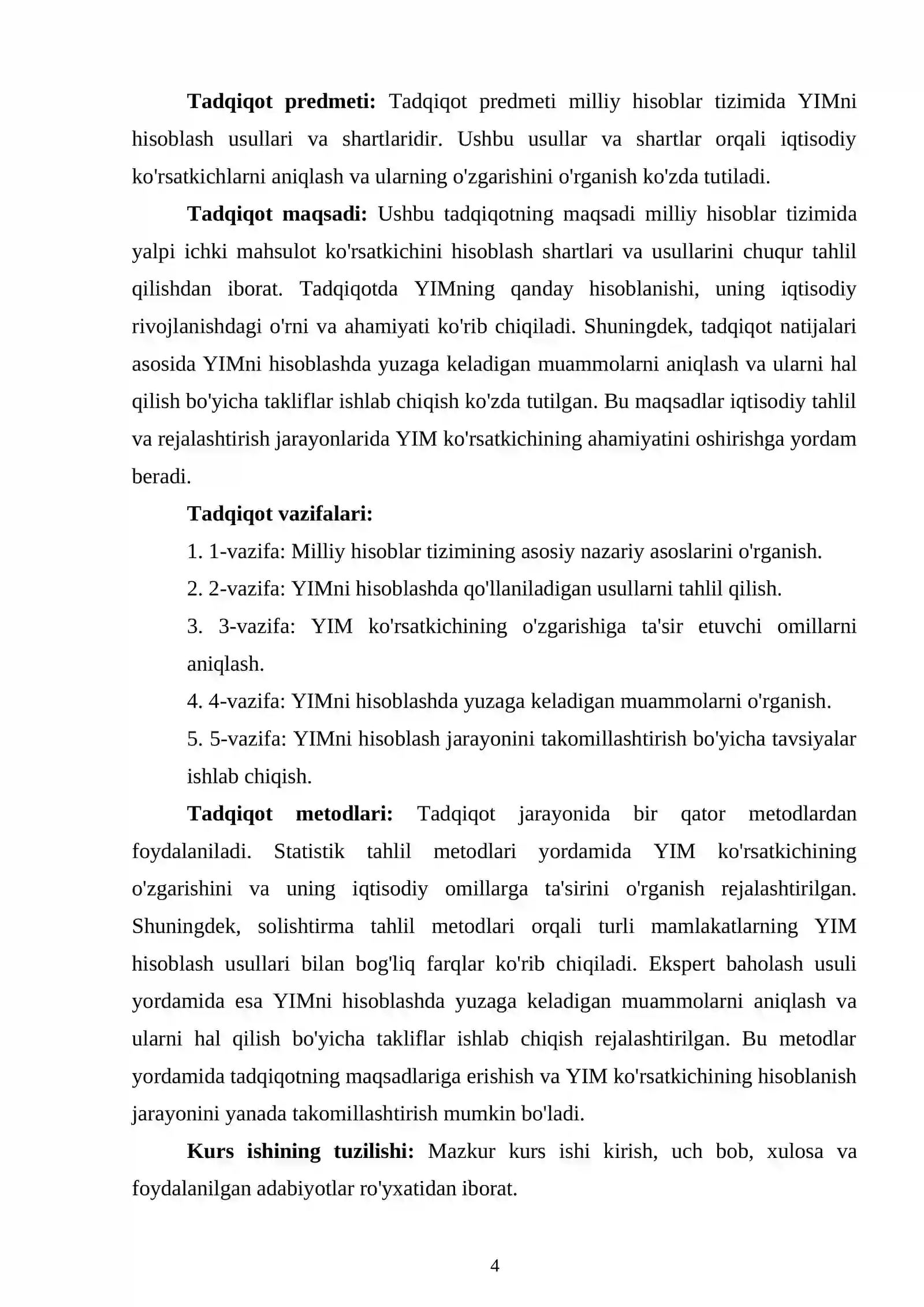 Tadqiqot predmeti: Tadqiqot predmeti milliy hisoblar tizimida YIMni hisoblash usullari va shartlaridir. Ushbu usullar va shartlar orqali iqtisodiy ko'rsatkichlarni aniqlash va ularning o'zgarishini o'rganish ko'zda tutiladi.

Tadqiqot maqsadi: Ushbu tadqiqotning maqsadi milliy hisoblar tizimida yalpi ichki mahsulot ko'rsatkichini hisoblash shartlari va usullarini chuqur tahlil qilishdan iborat. Tadqiqotda YIMning qanday hisoblanishi, uning iqtisodiy rivojlanishdagi o'rni va ahamiyati ko'rib chiqiladi. Shuningdek, tadqiqot natijalari asosida YIMni hisoblashda yuzaga keladigan muammolarni aniqlash va ularni hal qilish bo'yicha takliflar ishlab chiqish ko'zda tutilgan. Bu maqsadlar iqtisodiy tahlil va rejalashtirish jarayonlarida YIM ko'rsatkichining ahamiyatini oshirishga yordam beradi.

Tadqiqot vazifalari:

1. 1-vazifa: Milliy hisoblar tizimining asosiy nazariy asoslarini o'rganish.

2. 2-vazifa: YIMni hisoblashda qo'llaniladigan usullarni tahlil qilish.

3. 3-vazifa: YIM ko'rsatkichining o'zgarishiga ta'sir etuvchi omillarni aniqlash.

4. 4-vazifa: YIMni hisoblashda yuzaga keladigan muammolarni o'rganish.

5. 5-vazifa: YIMni hisoblash jarayonini takomillashtirish bo'yicha tavsiyalar ishlab chiqish.

Tadqiqot metodlari: Tadqiqot jarayonida bir qator metodlardan foydalaniladi. Statistik tahlil metodlari yordamida YIM ko'rsatkichining o'zgarishini va uning iqtisodiy omillarga ta'sirini o'rganish rejalashtirilgan. Shuningdek, solishtirma tahlil metodlari orqali turli mamlakatlarning YIM hisoblash usullari bilan bog'liq farqlar ko'rib chiqiladi. Ekspert baholash usuli yordamida esa YIMni hisoblashda yuzaga keladigan muammolarni aniqlash va ularni hal qilish bo'yicha takliflar ishlab chiqish rejalashtirilgan. Bu metodlar yordamida tadqiqotning maqsadlariga erishish va YIM ko'rsatkichining hisoblanish jarayonini yanada takomillashtirish mumkin bo'ladi.

Kurs ishining tuzilishi: Mazkur kurs ishi kirish, uch bob, xulosa va foydalanilgan adabiyotlar ro'yxatidan iborat.

4